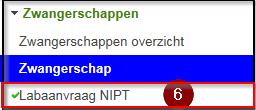 Zwangerschappen

Zwangerschappen overzicht

Zwangerschap

Labaanvraag NIPT

6